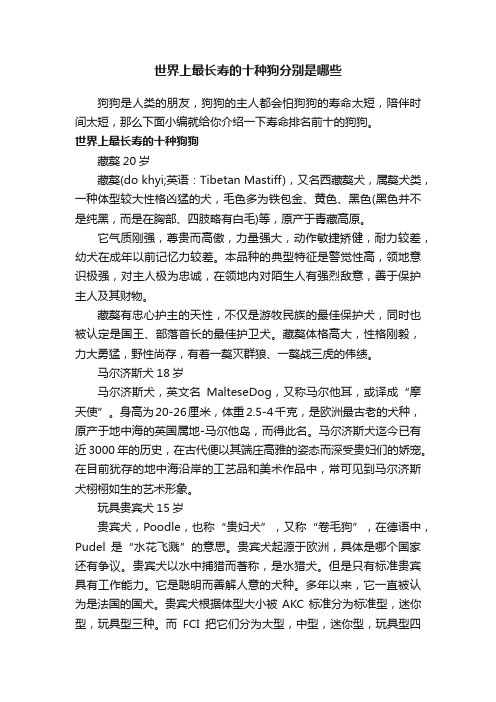 世界上最长寿的十种狗分别是哪些

狗狗是人类的朋友，狗狗的主人都会怕狗狗的寿命太短，陪伴时间太短，那么下面小编就给你介绍一下寿命排名前十的狗狗。

世界上最长寿的十种狗狗

藏獒 20 岁

藏獒(do khyi;英语：Tibetan Mastiff)，又名西藏獒犬，属獒犬类，一种体型较大性格凶猛的犬，毛色多为铁包金、黄色、黑色(黑色并不是纯黑，而是在胸部、四肢略有白毛)等，原产于青藏高原。

它气质刚强，尊贵而高傲，力量强大，动作敏捷矫健，耐力较差，幼犬在成年以前记忆力较差。本品种的典型特征是警觉性高，领地意识极强，对主人极为忠诚，在领地内对陌生人有强烈敌意，善于保护主人及其财物。

藏獒有忠心护主的天性，不仅是游牧民族的最佳保护犬，同时也被认定是国王、部落首长的最佳护卫犬。藏獒体格高大，性格刚毅，力大勇猛，野性尚存，有着一獒灭群狼、一獒战三虎的伟绩。

马尔济斯犬 18 岁

马尔济斯犬，英文名 MalteseDog，又称马尔他耳，或译成“摩天使”。身高为 20-26 厘米，体重 2.5-4 千克，是欧洲最古老的犬种，原产于地中海的英国属地-马尔他岛，而得此名。马尔济斯犬迄今已有近 3000 年的历史，在古代便以其端庄高雅的姿态而深受贵妇们的娇宠。在目前犹存的地中海沿岸的工艺品和美术作品中，常可见到马尔济斯犬栩栩如生的艺术形象。

玩具贵宾犬 15 岁

贵宾犬，Poodle，也称“贵妇犬”，又称“卷毛狗”，在德语中，Pudel 是“水花飞溅”的意思。贵宾犬起源于欧洲，具体是哪个国家还有争议。贵宾犬以水中捕猎而著称，是水猎犬。但是只有标准贵宾具有工作能力。它是聪明而善解人意的犬种。多年以来，它一直被认为是法国的国犬。贵宾犬根据体型大小被 AKC 标准分为标准型，迷你型，玩具型三种。而 FCI 把它们分为大型，中型，迷你型，玩具型四